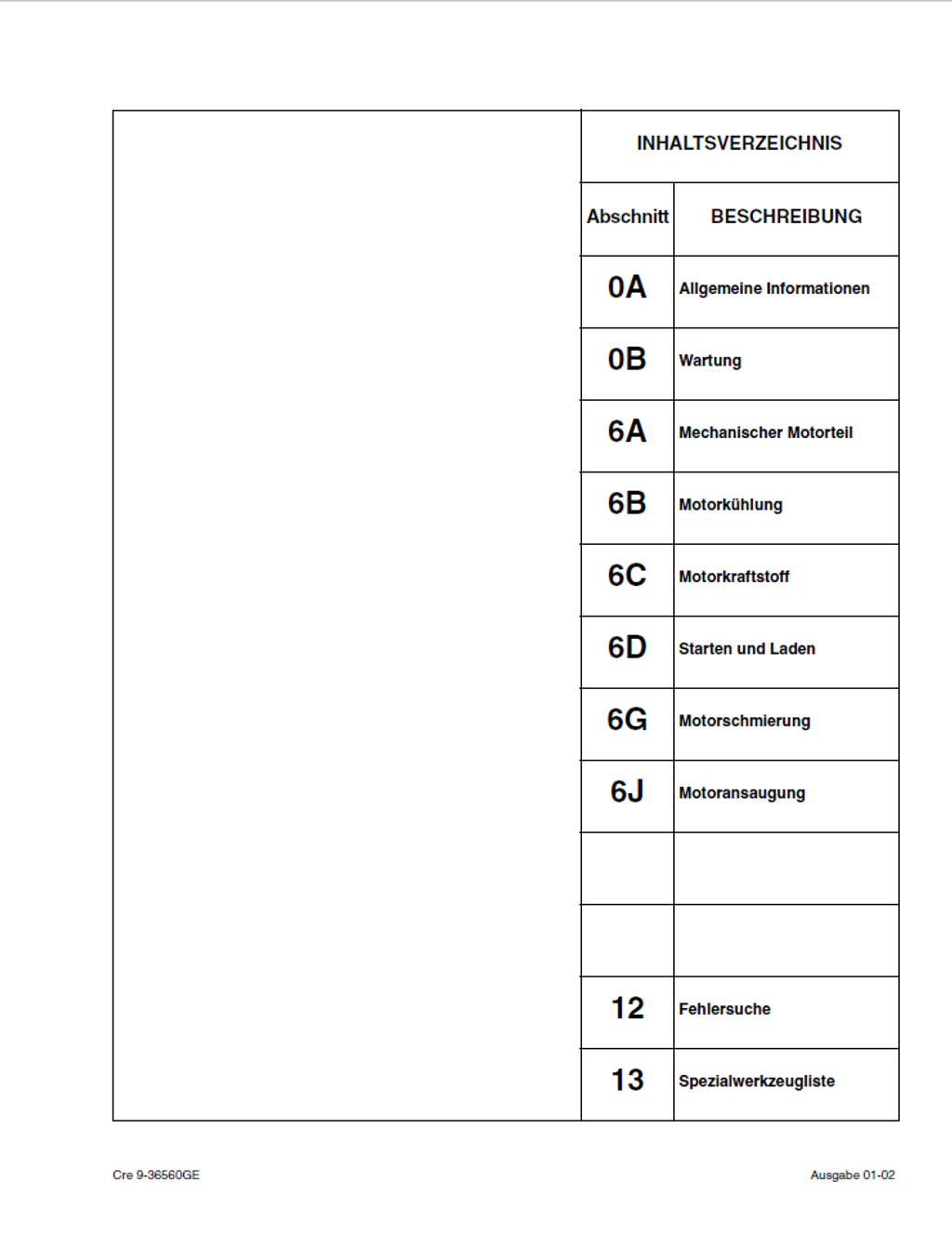 INHALTSVERZEICHNIS

| Abschnitt | BESCHREIBUNG |
|---|---|
| 0A | Allgemeine Informationen |
| 0B | Wartung |
| 6A | Mechanischer Motorteil |
| 6B | Motorkühlung |
| 6C | Motorkraftstoff |
| 6D | Starten und Laden |
| 6G | Motorschmierung |
| 6J | Motoransaugung |
| | |
| | |
| 12 | Fehlersuche |
| 13 | Spezialwerkzeugliste |

Cre 9-36560GE

Ausgabe 01-02